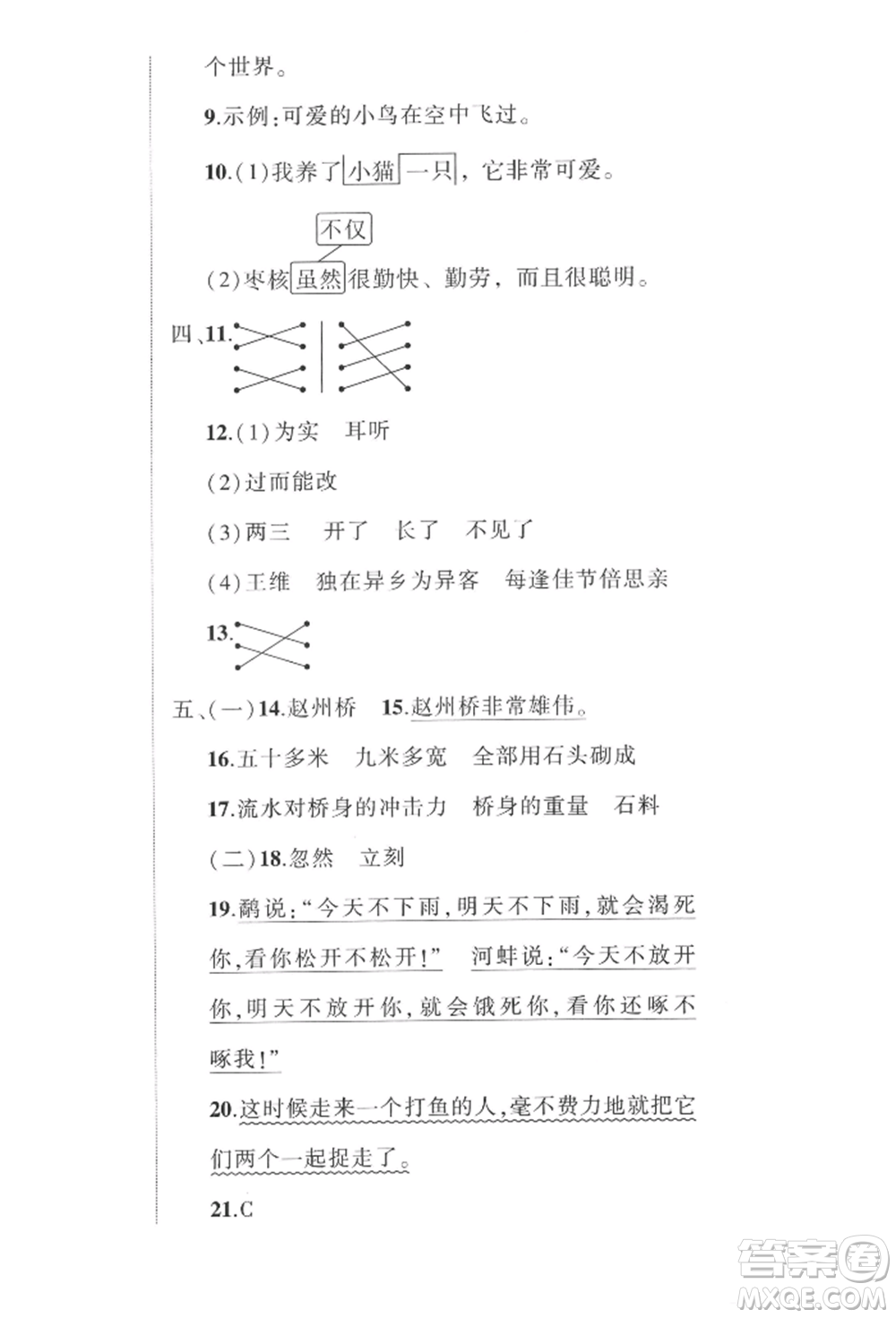 个世界。

9.示例:可爱的小鸟在空中飞过。

10.(1)我养了小猫一只,它非常可爱。

不仅

(2)枣核虽然很勤快、勤劳,而且很聪明。

四、11.

12.(1)为实　耳听

(2)过而能改

(3)两三　开了　长了　不见了

(4)王维　独在异乡为异客　每逢佳节倍思亲

13.

五、(一)14.赵州桥　15.赵州桥非常雄伟。

16.五十多米　九米多宽　全部用石头砌成

17.流水对桥身的冲击力　桥身的重量　石料

(二)18.忽然　立刻

19.鹬说:“今天不下雨,明天不下雨,就会渴死你,看你松开不松开!”　河蚌说:“今天不放开你,明天不放开你,就会饿死你,看你还啄不啄我!”

20.这时候走来一个打鱼的人,毫不费力地就把它们两个一起捉走了。

21.C

答案圈
MXQE.COM